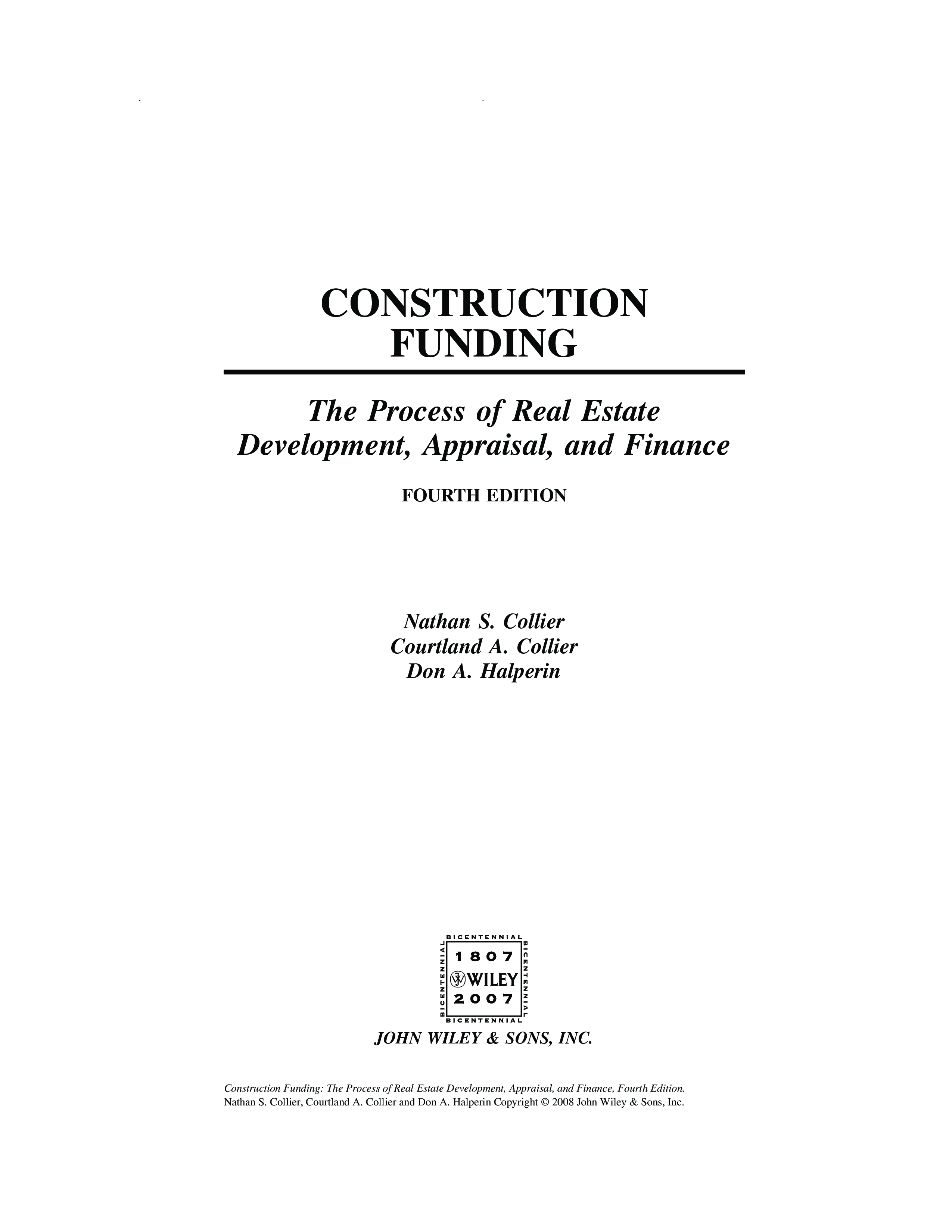 CONSTRUCTION FUNDING

The Process of Real Estate Development, Appraisal, and Finance

FOURTH EDITION

Nathan S. Collier
Courtland A. Collier
Don A. Halperin

BICENTENNIAL
1807
WILEY
2007
BICENTENNIAL

JOHN WILEY & SONS, INC.

Construction Funding: The Process of Real Estate Development, Appraisal, and Finance, Fourth Edition.
Nathan S. Collier, Courtland A. Collier and Don A. Halperin Copyright © 2008 John Wiley & Sons, Inc.